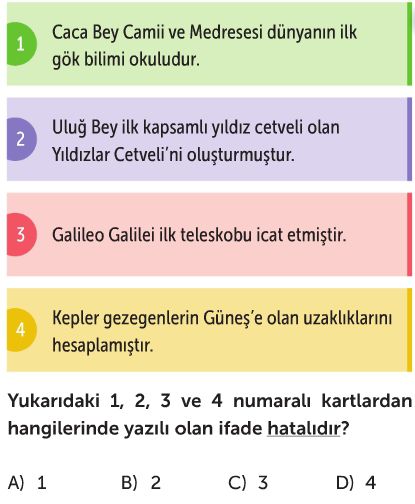 1 Caca Bey Camii ve Medresesi dünyanın ilk gök bilimi okuludur.

2 Uluğ Bey ilk kapsamlı yıldız cetveli olan Yıldızlar Cetveli'ni oluşturmuştur.

3 Galileo Galilei ilk teleskobu icat etmiştir.

4 Kepler gezegenlerin Güneş'e olan uzaklıklarını hesaplamıştır.

Yukarıdaki 1, 2, 3 ve 4 numaralı kartlardan hangilerinde yazılı olan ifade hatalıdır?

A) 1 B) 2 C) 3 D) 4